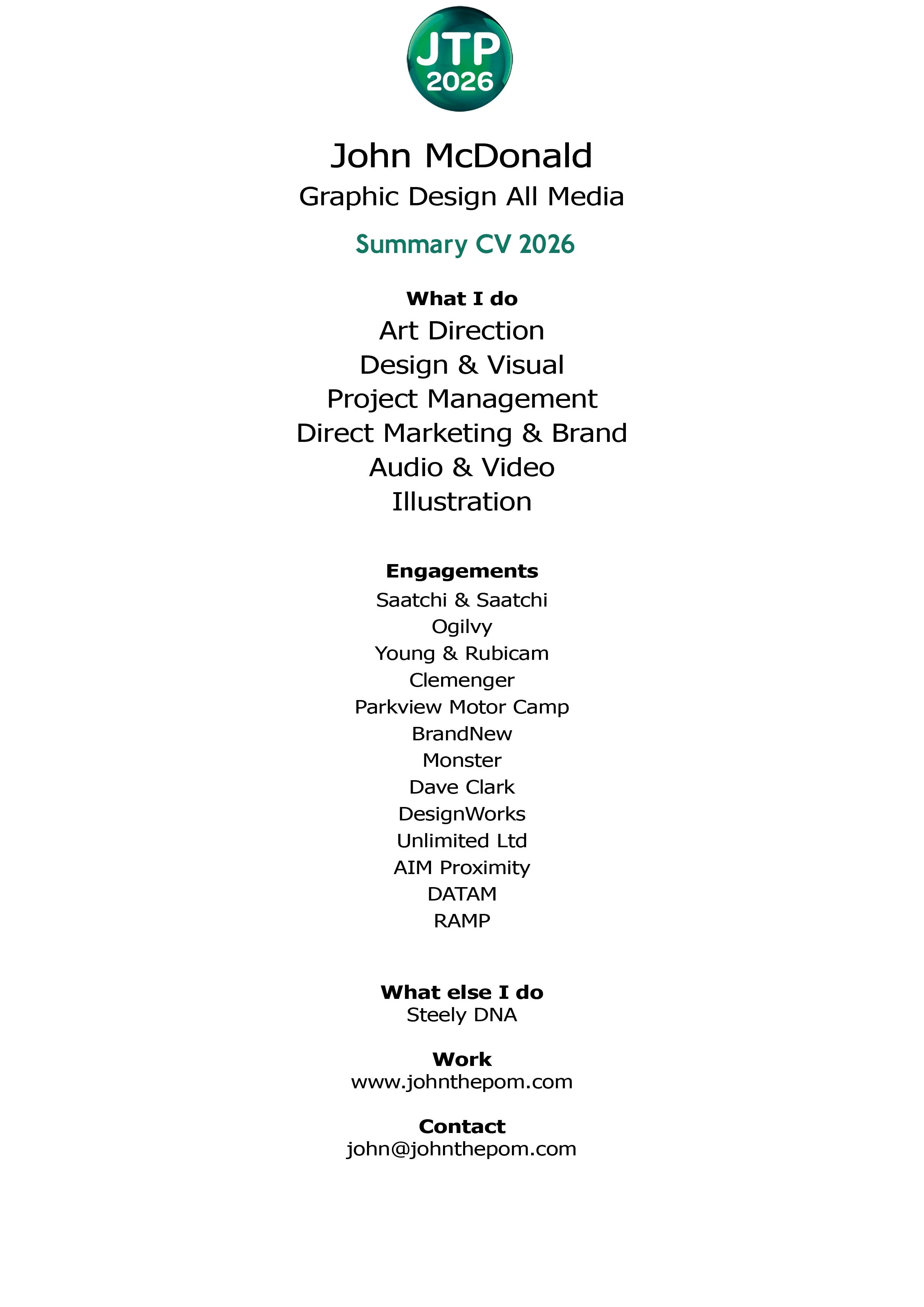 JTP
2026

John McDonald
Graphic Design All Media

Summary CV 2026

What I do
Art Direction
Design & Visual
Project Management
Direct Marketing & Brand
Audio & Video
Illustration

Engagements
Saatchi & Saatchi
Ogilvy
Young & Rubicam
Clemenger
Parkview Motor Camp
BrandNew
Monster
Dave Clark
DesignWorks
Unlimited Ltd
AIM Proximity
DATAM
RAMP

What else I do
Steely DNA

Work
www.johnthepom.com

Contact
john@johnthepom.com